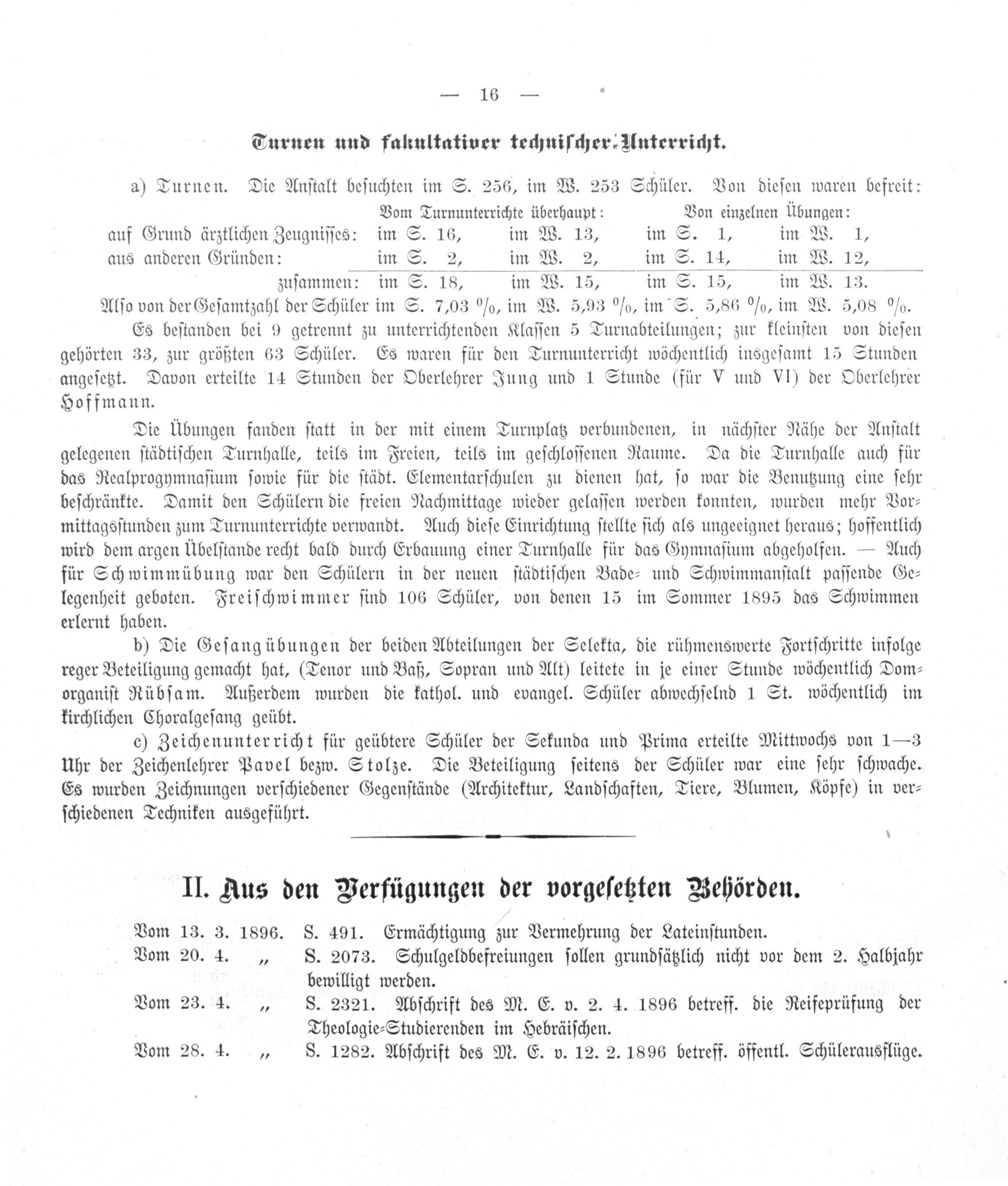 — 16 —

Turnen und fakultativer technischer Unterricht.

a) Turnen. Die Anstalt besuchten im S. 256, im W. 253 Schüler. Von diesen waren befreit:

| | Vom Turnunterrichte überhaupt: | | Von einzelnen Übungen: | |
|---|---|---|---|---|
| auf Grund ärztlichen Zeugnisses: | im S. 16, | im W. 13, | im S. 1, | im W. 1, |
| aus anderen Gründen: | im S. 2, | im W. 2, | im S. 14, | im W. 12, |
| zusammen: | im S. 18, | im W. 15, | im S. 15, | im W. 13. |
| Also von der Gesamtzahl der Schüler | im S. 7,03 %, | im W. 5,93 %, | im S. 5,86 %, | im W. 5,08 %. |

Es bestanden bei 9 getrennt zu unterrichtenden Klassen 5 Turnabteilungen; zur kleinsten von diesen gehörten 33, zur größten 63 Schüler. Es waren für den Turnunterricht wöchentlich insgesamt 15 Stunden angesetzt. Davon erteilte 14 Stunden der Oberlehrer Jung und 1 Stunde (für V und VI) der Oberlehrer Hoffmann.

Die Übungen fanden statt in der mit einem Turnplatz verbundenen, in nächster Nähe der Anstalt gelegenen städtischen Turnhalle, teils im Freien, teils im geschlossenen Raume. Da die Turnhalle auch für das Realprogymnasium sowie für die städt. Elementarschulen zu dienen hat, so war die Benutzung eine sehr beschränkte. Damit den Schülern die freien Nachmittage wieder gelassen werden konnten, wurden mehr Vormittagsstunden zum Turnunterrichte verwandt. Auch diese Einrichtung stellte sich als ungeeignet heraus; hoffentlich wird dem argen Übelstande recht bald durch Erbauung einer Turnhalle für das Gymnasium abgeholfen. — Auch für Schwimmübung war den Schülern in der neuen städtischen Bade- und Schwimmanstalt passende Gelegenheit geboten. Freischwimmer sind 106 Schüler, von denen 15 im Sommer 1895 das Schwimmen erlernt haben.

b) Die Gesangübungen der beiden Abteilungen der Selekta, die rühmenswerte Fortschritte infolge reger Beteiligung gemacht hat, (Tenor und Baß, Sopran und Alt) leitete in je einer Stunde wöchentlich Domorganist Rübsam. Außerdem wurden die kathol. und evangel. Schüler abwechselnd 1 St. wöchentlich im kirchlichen Choralgesang geübt.

c) Zeichenunterricht für geübtere Schüler der Sekunda und Prima erteilte Mittwochs von 1—3 Uhr der Zeichenlehrer Pavel bezw. Stolze. Die Beteiligung seitens der Schüler war eine sehr schwache. Es wurden Zeichnungen verschiedener Gegenstände (Architektur, Landschaften, Tiere, Blumen, Köpfe) in verschiedenen Techniken ausgeführt.

II. Aus den Verfügungen der vorgesetzten Behörden.

Vom 13. 3. 1896. S. 491. Ermächtigung zur Vermehrung der Lateinstunden.
Vom 20. 4. „ S. 2073. Schulgeldbefreiungen sollen grundsätzlich nicht vor dem 2. Halbjahr bewilligt werden.
Vom 23. 4. „ S. 2321. Abschrift des M. E. v. 2. 4. 1896 betreff. die Reifeprüfung der Theologie-Studierenden im Hebräischen.
Vom 28. 4. „ S. 1282. Abschrift des M. E. v. 12. 2. 1896 betreff. öffentl. Schülerausflüge.